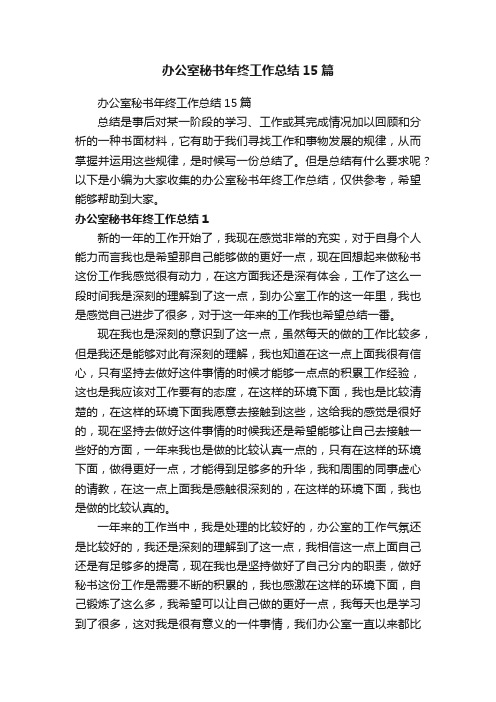 办公室秘书年终工作总结15篇

办公室秘书年终工作总结15篇

总结是事后对某一阶段的学习、工作或其完成情况加以回顾和分析的一种书面材料，它有助于我们寻找工作和事物发展的规律，从而掌握并运用这些规律，是时候写一份总结了。但是总结有什么要求呢？以下是小编为大家收集的办公室秘书年终工作总结，仅供参考，希望能够帮助到大家。

办公室秘书年终工作总结1

新的一年的工作开始了，我现在感觉非常的充实，对于自身个人能力而言我也是希望那自己能够做的更好一点，现在回想起来做秘书这份工作我感觉很有动力，在这方面我还是深有体会，工作了这么一段时间我是深刻的理解到了这一点，到办公室工作的这一年里，我也是感觉自己进步了很多，对于这一年来的工作我也希望总结一番。

现在我也是深刻的意识到了这一点，虽然每天的做的工作比较多，但是我还是能够对此有深刻的理解，我也知道在这一点上面我很有信心，只有坚持去做好这件事情的时候才能够一点点的积累工作经验，这也是我应该对工作要有的态度，在这样的环境下面，我也是比较清楚的，在这样的环境下面我愿意去接触到这些，这给我的感觉是很好的，现在坚持去做好这件事情的时候我还是希望能够让自己去接触一些好的方面，一年来我也是做的比较认真一点的，只有在这样的环境下面，做得更好一点，才能得到足够多的升华，我和周围的同事虚心的请教，在这一点上面我是感触很深刻的，在这样的环境下面，我也是做的比较认真的。

一年来的工作当中，我是处理的比较好的，办公室的工作气氛还是比较好的，我还是深刻的理解到了这一点，我相信这一点上面自己还是有足够多的提高，现在我也是坚持做好了自己分内的职责，做好秘书这份工作是需要不断的积累的，我也感激在这样的环境下面，自己锻炼了这么多，我希望可以让自己做的更好一点，我每天也是学习到了很多，这对我是很有意义的一件事情，我们办公室一直以来都比